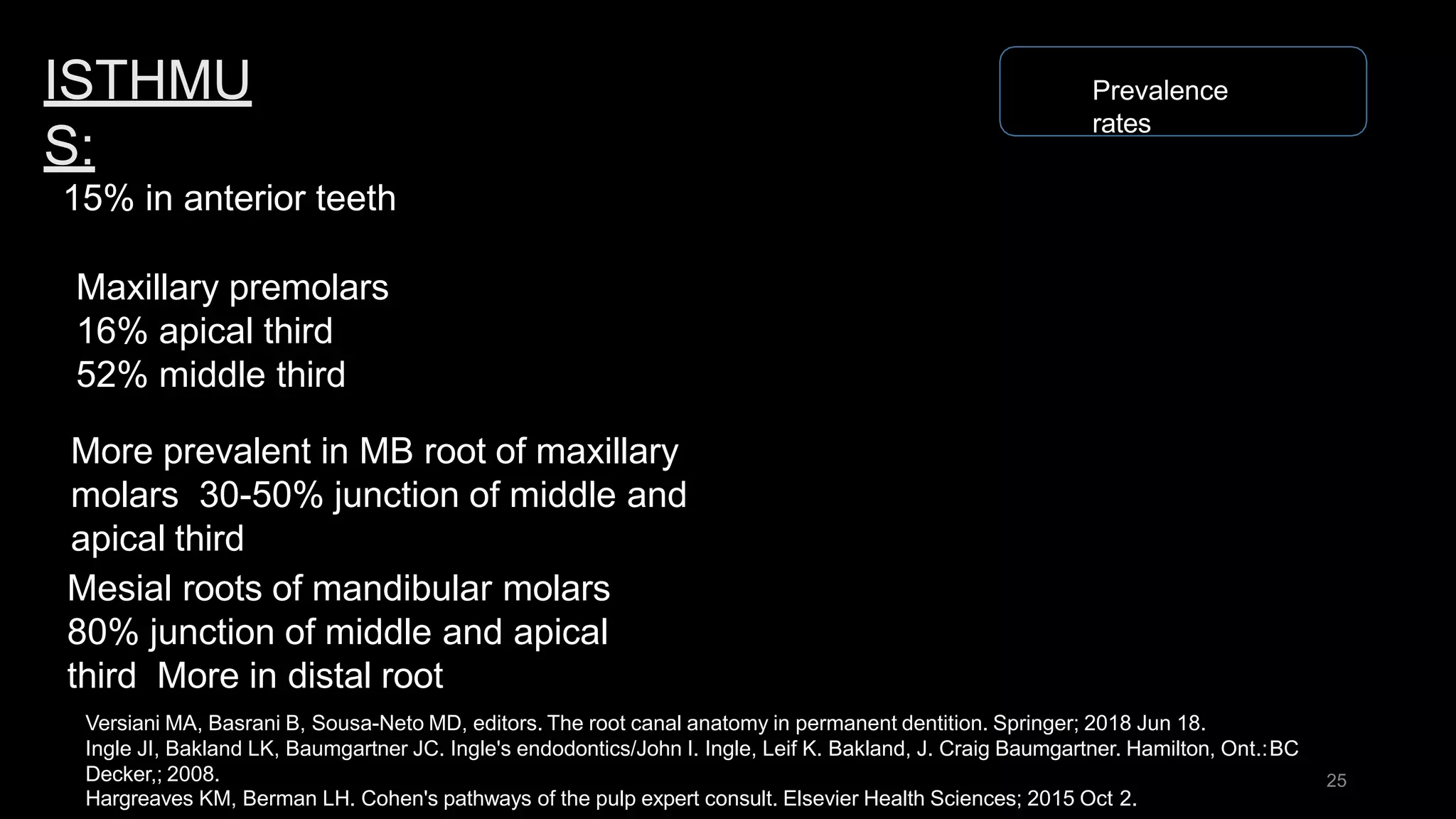 ISTHMUS:

Prevalence rates

15% in anterior teeth

Maxillary premolars
16% apical third
52% middle third

More prevalent in MB root of maxillary molars 30-50% junction of middle and apical third

Mesial roots of mandibular molars 80% junction of middle and apical third More in distal root

Versiani MA, Basrani B, Sousa-Neto MD, editors. The root canal anatomy in permanent dentition. Springer; 2018 Jun 18.
Ingle JI, Bakland LK, Baumgartner JC. Ingle's endodontics/John I. Ingle, Leif K. Bakland, J. Craig Baumgartner. Hamilton, Ont.: BC Decker,; 2008.
Hargreaves KM, Berman LH. Cohen's pathways of the pulp expert consult. Elsevier Health Sciences; 2015 Oct 2.

25